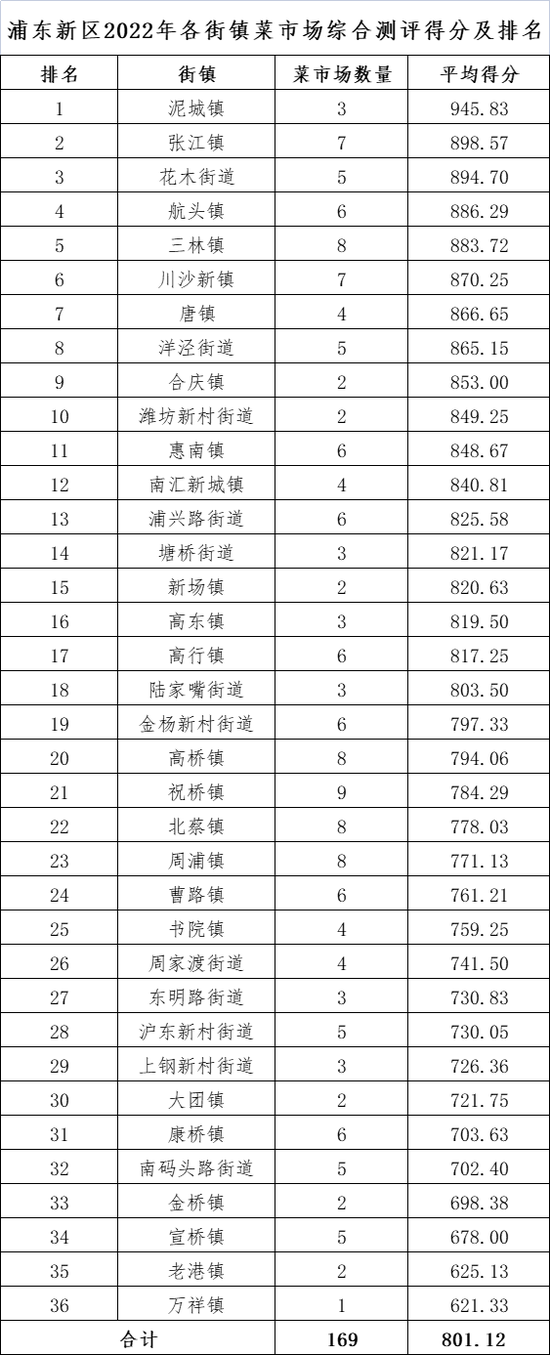 浦东新区2022年各街镇菜市场综合测评得分及排名

| 排名 | 街镇 | 菜市场数量 | 平均得分 |
|---|---|---|---|
| 1 | 泥城镇 | 3 | 945.83 |
| 2 | 张江镇 | 7 | 898.57 |
| 3 | 花木街道 | 5 | 894.70 |
| 4 | 航头镇 | 6 | 886.29 |
| 5 | 三林镇 | 8 | 883.72 |
| 6 | 川沙新镇 | 7 | 870.25 |
| 7 | 唐镇 | 4 | 866.65 |
| 8 | 洋泾街道 | 5 | 865.15 |
| 9 | 合庆镇 | 2 | 853.00 |
| 10 | 潍坊新村街道 | 2 | 849.25 |
| 11 | 惠南镇 | 6 | 848.67 |
| 12 | 南汇新城镇 | 4 | 840.81 |
| 13 | 浦兴路街道 | 6 | 825.58 |
| 14 | 塘桥街道 | 3 | 821.17 |
| 15 | 新场镇 | 2 | 820.63 |
| 16 | 高东镇 | 3 | 819.50 |
| 17 | 高行镇 | 6 | 817.25 |
| 18 | 陆家嘴街道 | 3 | 803.50 |
| 19 | 金杨新村街道 | 6 | 797.33 |
| 20 | 高桥镇 | 8 | 794.06 |
| 21 | 祝桥镇 | 9 | 784.29 |
| 22 | 北蔡镇 | 8 | 778.03 |
| 23 | 周浦镇 | 8 | 771.13 |
| 24 | 曹路镇 | 6 | 761.21 |
| 25 | 书院镇 | 4 | 759.25 |
| 26 | 周家渡街道 | 4 | 741.50 |
| 27 | 东明路街道 | 3 | 730.83 |
| 28 | 沪东新村街道 | 5 | 730.05 |
| 29 | 上钢新村街道 | 3 | 726.36 |
| 30 | 大团镇 | 2 | 721.75 |
| 31 | 康桥镇 | 6 | 703.63 |
| 32 | 南码头路街道 | 5 | 702.40 |
| 33 | 金桥镇 | 2 | 698.38 |
| 34 | 宣桥镇 | 5 | 678.00 |
| 35 | 老港镇 | 2 | 625.13 |
| 36 | 万祥镇 | 1 | 621.33 |
| 合计 | | 169 | 801.12 |